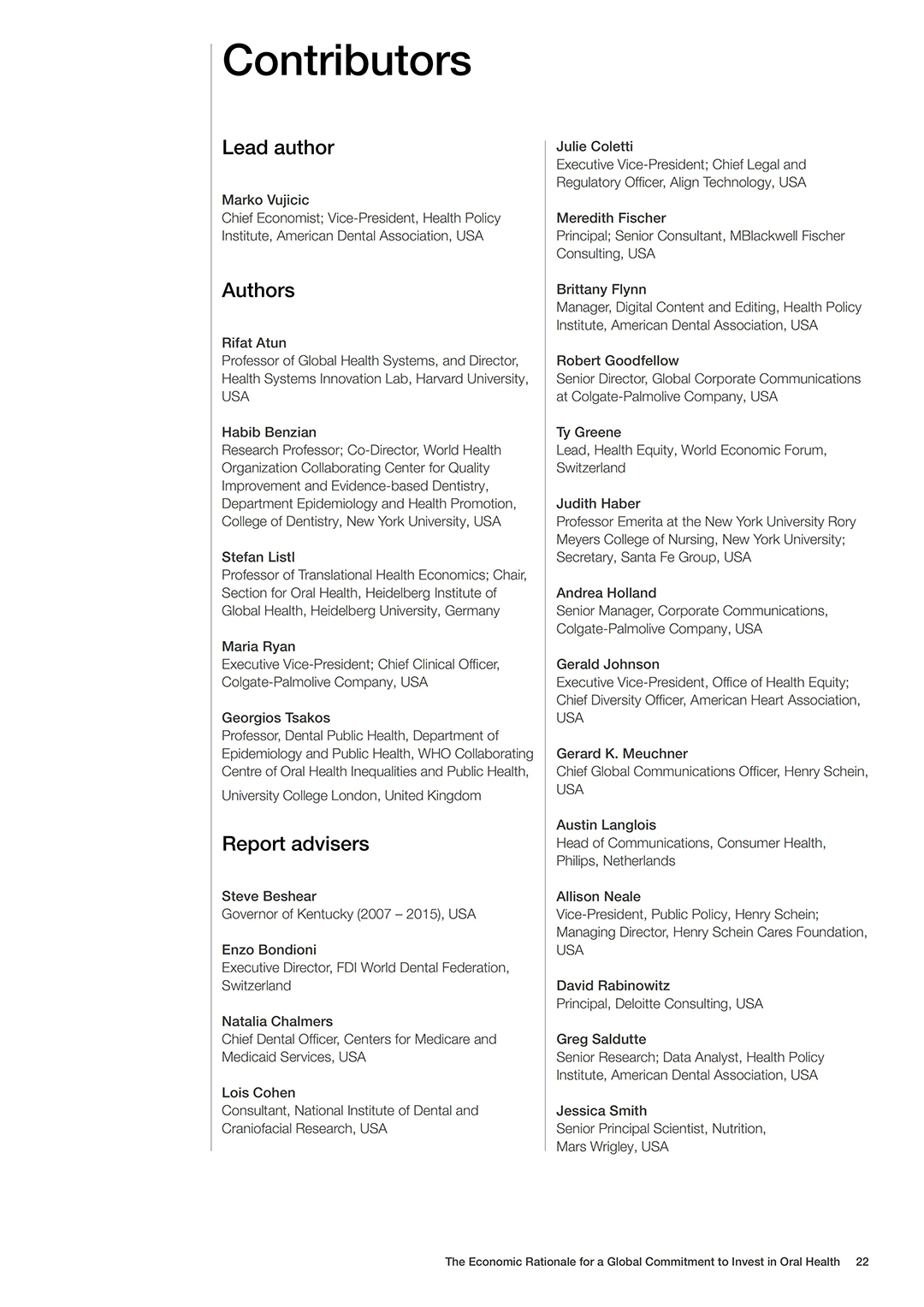 Contributors

Lead author

Marko Vujicic
Chief Economist; Vice-President, Health Policy Institute, American Dental Association, USA

Authors

Rifat Atun
Professor of Global Health Systems, and Director, Health Systems Innovation Lab, Harvard University, USA

Habib Benzian
Research Professor; Co-Director, World Health Organization Collaborating Center for Quality Improvement and Evidence-based Dentistry, Department Epidemiology and Health Promotion, College of Dentistry, New York University, USA

Stefan Listl
Professor of Translational Health Economics; Chair, Section for Oral Health, Heidelberg Institute of Global Health, Heidelberg University, Germany

Maria Ryan
Executive Vice-President; Chief Clinical Officer, Colgate-Palmolive Company, USA

Georgios Tsakos
Professor, Dental Public Health, Department of Epidemiology and Public Health, WHO Collaborating Centre of Oral Health Inequalities and Public Health, University College London, United Kingdom

Report advisers

Steve Beshear
Governor of Kentucky (2007 – 2015), USA

Enzo Bondioni
Executive Director, FDI World Dental Federation, Switzerland

Natalia Chalmers
Chief Dental Officer, Centers for Medicare and Medicaid Services, USA

Lois Cohen
Consultant, National Institute of Dental and Craniofacial Research, USA

Julie Coletti
Executive Vice-President; Chief Legal and Regulatory Officer, Align Technology, USA

Meredith Fischer
Principal; Senior Consultant, MBlackwell Fischer Consulting, USA

Brittany Flynn
Manager, Digital Content and Editing, Health Policy Institute, American Dental Association, USA

Robert Goodfellow
Senior Director, Global Corporate Communications at Colgate-Palmolive Company, USA

Ty Greene
Lead, Health Equity, World Economic Forum, Switzerland

Judith Haber
Professor Emerita at the New York University Rory Meyers College of Nursing, New York University; Secretary, Santa Fe Group, USA

Andrea Holland
Senior Manager, Corporate Communications, Colgate-Palmolive Company, USA

Gerald Johnson
Executive Vice-President, Office of Health Equity; Chief Diversity Officer, American Heart Association, USA

Gerard K. Meuchner
Chief Global Communications Officer, Henry Schein, USA

Austin Langlois
Head of Communications, Consumer Health, Philips, Netherlands

Allison Neale
Vice-President, Public Policy, Henry Schein; Managing Director, Henry Schein Cares Foundation, USA

David Rabinowitz
Principal, Deloitte Consulting, USA

Greg Saldutte
Senior Research; Data Analyst, Health Policy Institute, American Dental Association, USA

Jessica Smith
Senior Principal Scientist, Nutrition, Mars Wrigley, USA

The Economic Rationale for a Global Commitment to Invest in Oral Health 22